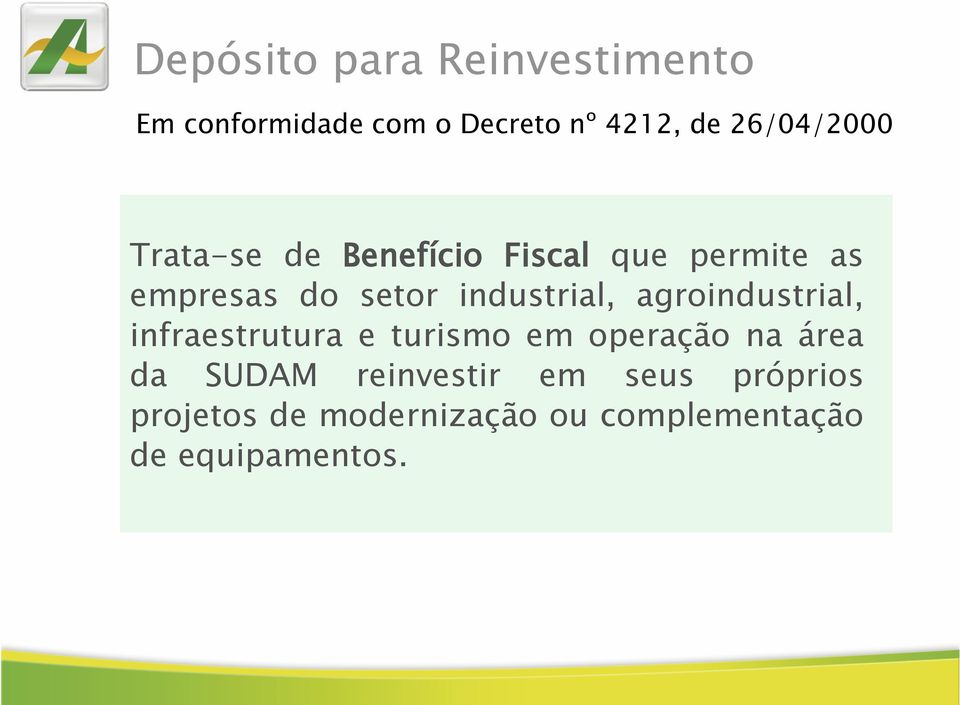 Depósito para Reinvestimento

Em conformidade com o Decreto nº 4212, de 26/04/2000

Trata-se de Benefício Fiscal que permite as empresas do setor industrial, agroindustrial, infraestrutura e turismo em operação na área da SUDAM reinvestir em seus próprios projetos de modernização ou complementação de equipamentos.